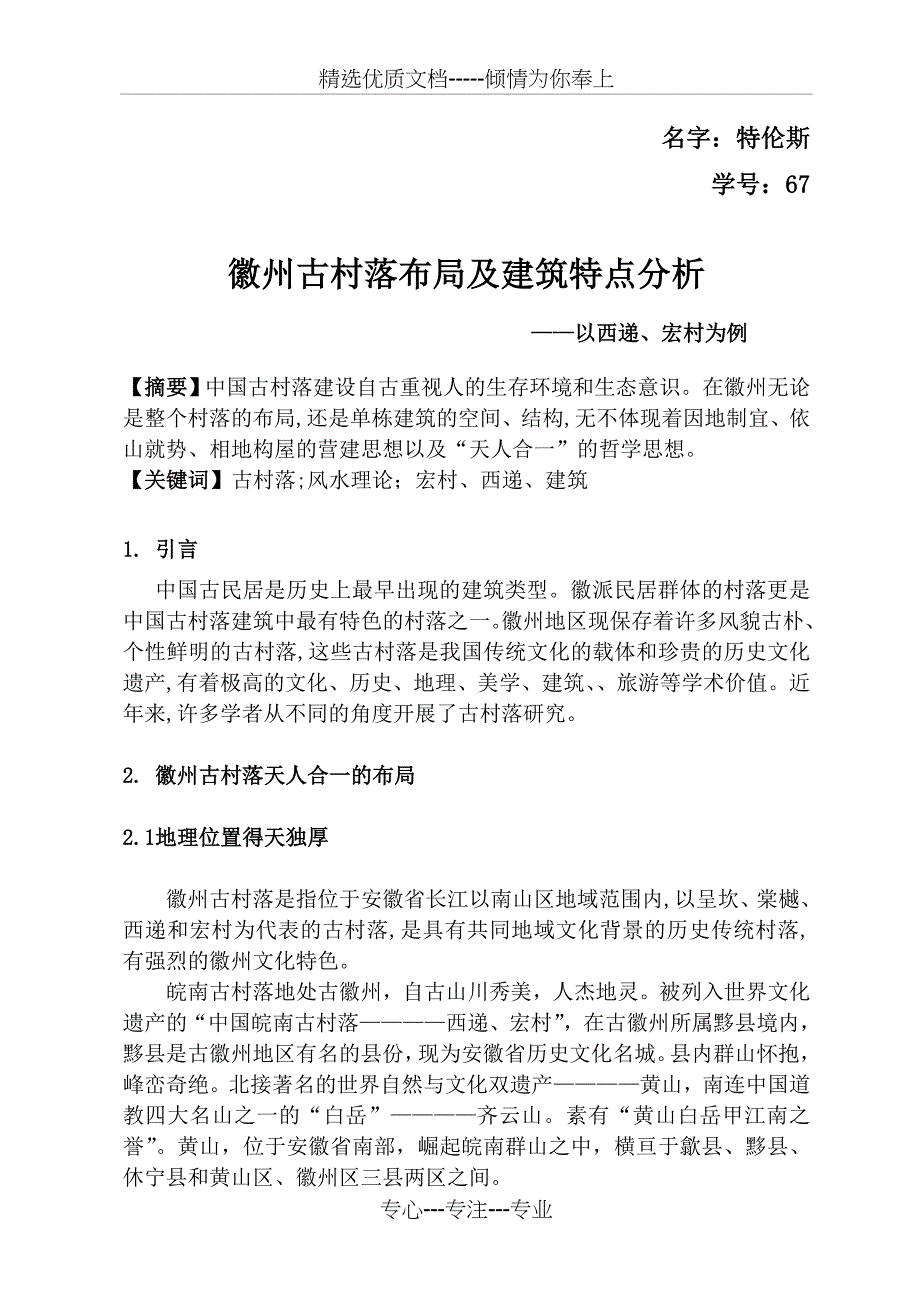 精选优质文档-----倾情为你奉上

名字：特伦斯

学号：67

徽州古村落布局及建筑特点分析

——以西递、宏村为例

【摘要】中国古村落建设自古重视人的生存环境和生态意识。在徽州无论是整个村落的布局,还是单栋建筑的空间、结构,无不体现着因地制宜、依山就势、相地构屋的营建思想以及“天人合一”的哲学思想。

【关键词】古村落;风水理论;宏村、西递、建筑

1. 引言

中国古民居是历史上最早出现的建筑类型。徽派民居群体的村落更是中国古村落建筑中最有特色的村落之一。徽州地区现保存着许多风貌古朴、个性鲜明的古村落,这些古村落是我国传统文化的载体和珍贵的历史文化遗产,有着极高的文化、历史、地理、美学、建筑、、旅游等学术价值。近年来,许多学者从不同的角度开展了古村落研究。

2. 徽州古村落天人合一的布局

2.1地理位置得天独厚

徽州古村落是指位于安徽省长江以南山区地域范围内,以呈坎、棠樾、西递和宏村为代表的古村落,是具有共同地域文化背景的历史传统村落,有强烈的徽州文化特色。

皖南古村落地处古徽州，自古山川秀美，人杰地灵。被列入世界文化遗产的“中国皖南古村落————西递、宏村”，在古徽州所属黟县境内，黟县是古徽州地区有名的县份，现为安徽省历史文化名城。县内群山怀抱，峰峦奇绝。北接著名的世界自然与文化双遗产————黄山，南连中国道教四大名山之一的“白岳”————齐云山。素有“黄山白岳甲江南之誉”。黄山，位于安徽省南部，崛起皖南群山之中，横亘于歙县、黟县、休宁县和黄山区、徽州区三县两区之间。

专心---专注---专业